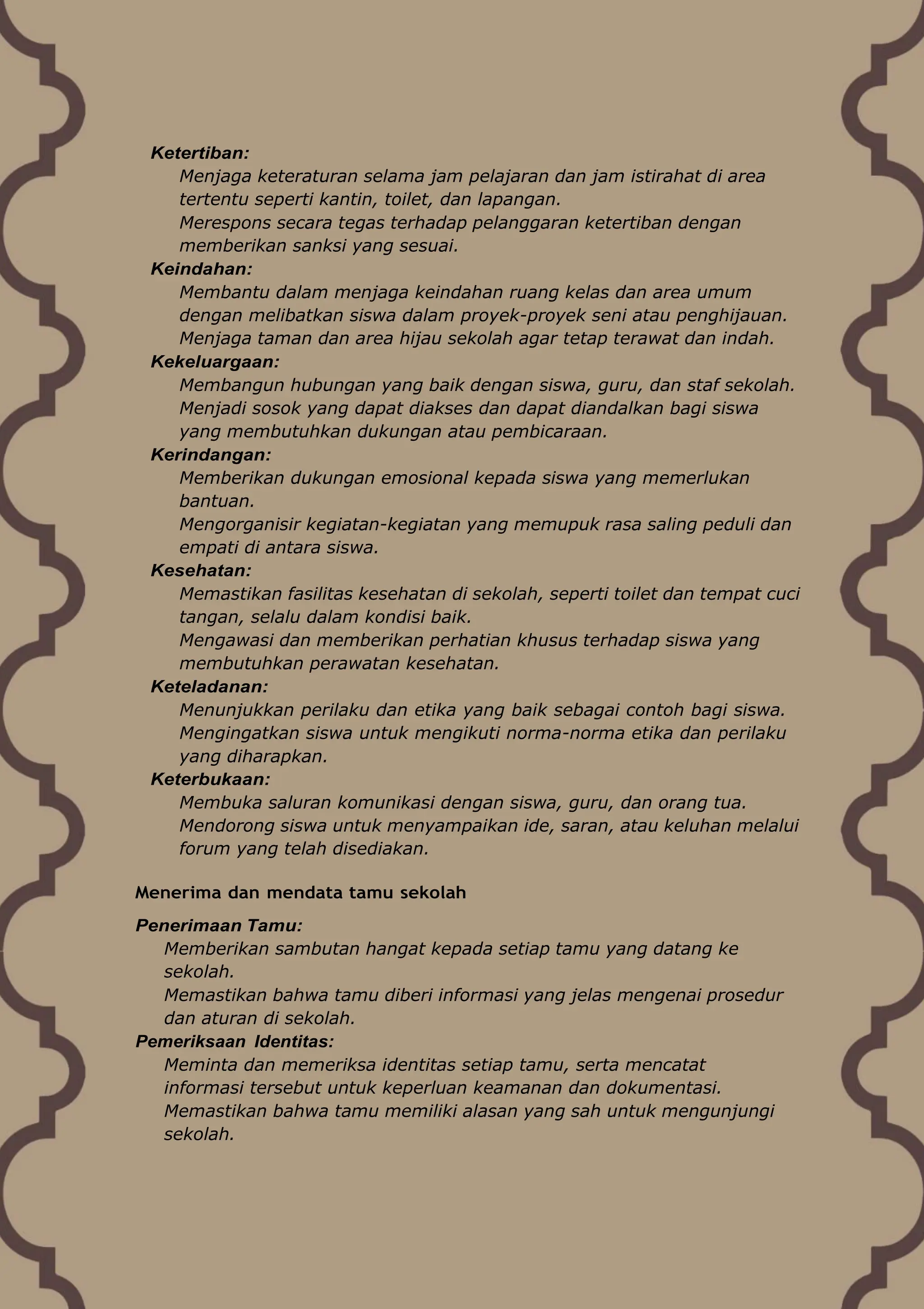 Ketertiban:

Menjaga keteraturan selama jam pelajaran dan jam istirahat di area tertentu seperti kantin, toilet, dan lapangan.

Merespons secara tegas terhadap pelanggaran ketertiban dengan memberikan sanksi yang sesuai.

Keindahan:

Membantu dalam menjaga keindahan ruang kelas dan area umum dengan melibatkan siswa dalam proyek-proyek seni atau penghijauan.

Menjaga taman dan area hijau sekolah agar tetap terawat dan indah.

Kekeluargaan:

Membangun hubungan yang baik dengan siswa, guru, dan staf sekolah.

Menjadi sosok yang dapat diakses dan dapat diandalkan bagi siswa yang membutuhkan dukungan atau pembicaraan.

Kerindangan:

Memberikan dukungan emosional kepada siswa yang memerlukan bantuan.

Mengorganisir kegiatan-kegiatan yang memupuk rasa saling peduli dan empati di antara siswa.

Kesehatan:

Memastikan fasilitas kesehatan di sekolah, seperti toilet dan tempat cuci tangan, selalu dalam kondisi baik.

Mengawasi dan memberikan perhatian khusus terhadap siswa yang membutuhkan perawatan kesehatan.

Keteladanan:

Menunjukkan perilaku dan etika yang baik sebagai contoh bagi siswa.

Mengingatkan siswa untuk mengikuti norma-norma etika dan perilaku yang diharapkan.

Keterbukaan:

Membuka saluran komunikasi dengan siswa, guru, dan orang tua.

Mendorong siswa untuk menyampaikan ide, saran, atau keluhan melalui forum yang telah disediakan.

Menerima dan mendata tamu sekolah

Penerimaan Tamu:

Memberikan sambutan hangat kepada setiap tamu yang datang ke sekolah.

Memastikan bahwa tamu diberi informasi yang jelas mengenai prosedur dan aturan di sekolah.

Pemeriksaan Identitas:

Meminta dan memeriksa identitas setiap tamu, serta mencatat informasi tersebut untuk keperluan keamanan dan dokumentasi.

Memastikan bahwa tamu memiliki alasan yang sah untuk mengunjungi sekolah.